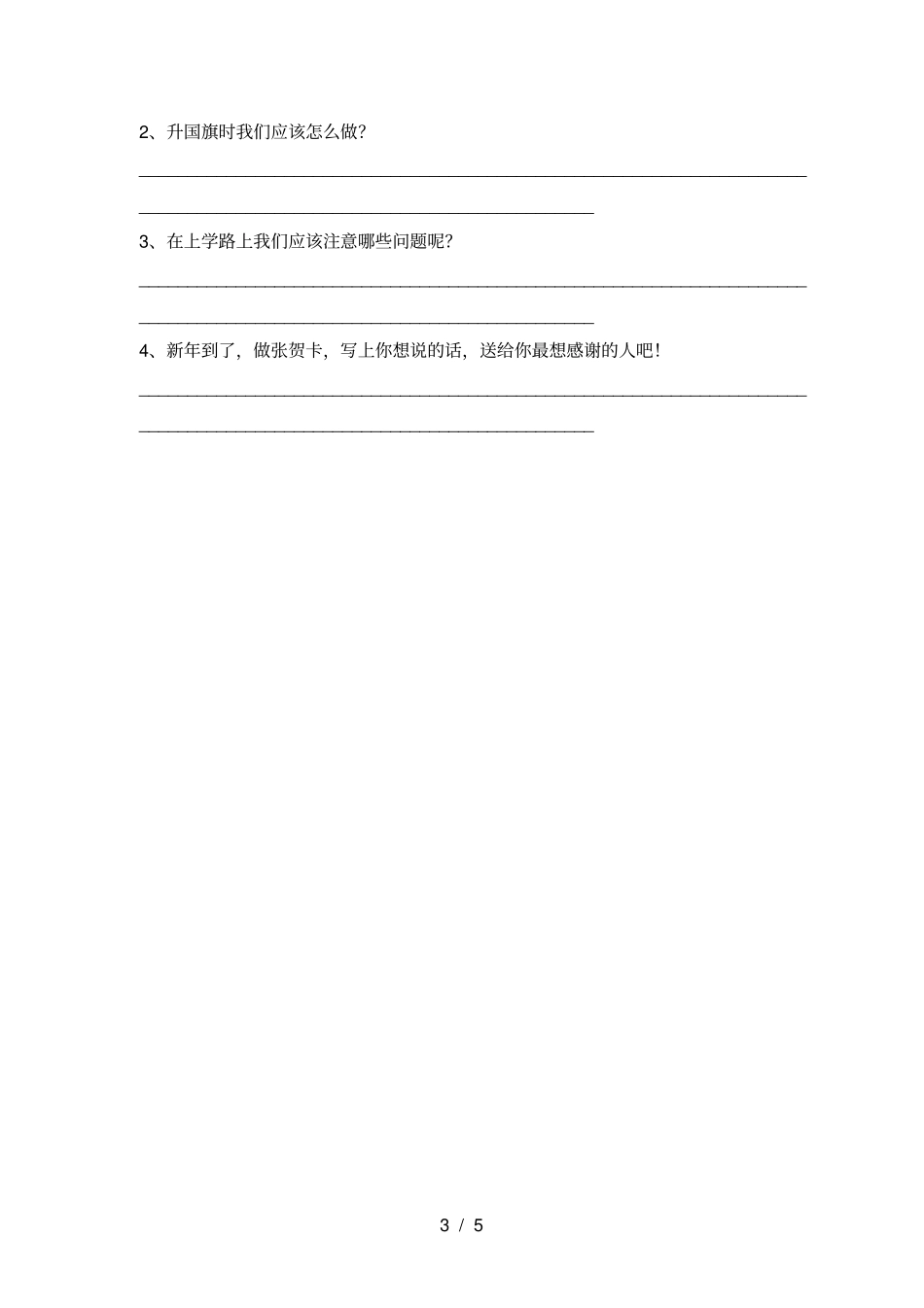 2、升国旗时我们应该怎么做?

3、在上学路上我们应该注意哪些问题呢?

4、新年到了，做张贺卡，写上你想说的话，送给你最想感谢的人吧!

3 / 5